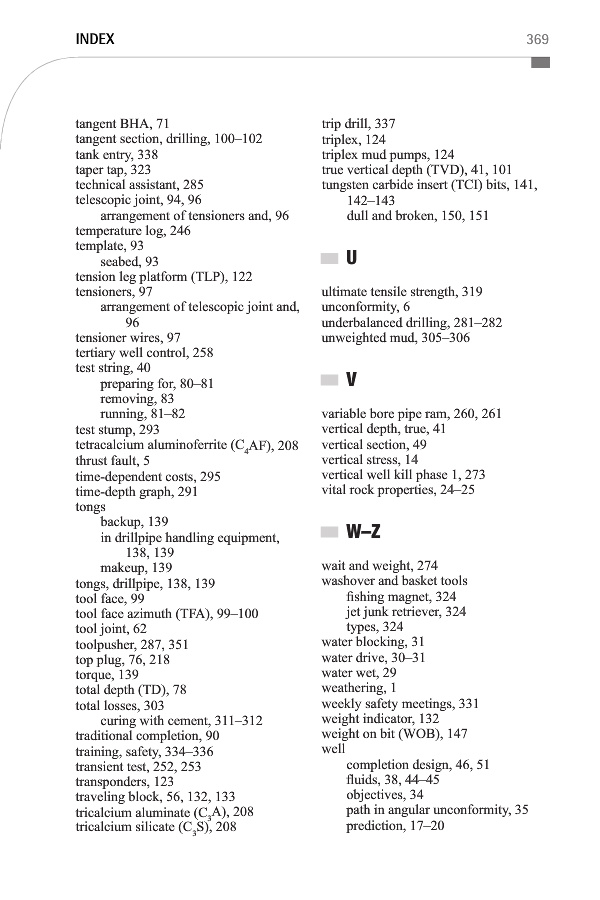 INDEX

369

tangent BHA, 71
tangent section, drilling, 100–102
tank entry, 338
taper tap, 323
technical assistant, 285
telescopic joint, 94, 96
arrangement of tensioners and, 96
temperature log, 246
template, 93
seabed, 93
tension leg platform (TLP), 122
tensioners, 97
arrangement of telescopic joint and, 96
tensioner wires, 97
tertiary well control, 258
test string, 40
preparing for, 80–81
removing, 83
running, 81–82
test stump, 293
tetracalcium aluminoferrite ($C_4AF$), 208
thrust fault, 5
time-dependent costs, 295
time-depth graph, 291
tongs
backup, 139
in drillpipe handling equipment, 138, 139
makeup, 139
tongs, drillpipe, 138, 139
tool face, 99
tool face azimuth (TFA), 99–100
tool joint, 62
toolpusher, 287, 351
top plug, 76, 218
torque, 139
total depth (TD), 78
total losses, 303
curing with cement, 311–312
traditional completion, 90
training, safety, 334–336
transient test, 252, 253
transponders, 123
traveling block, 56, 132, 133
tricalcium aluminate ($C_3A$), 208
tricalcium silicate ($C_3S$), 208

trip drill, 337
triplex, 124
triplex mud pumps, 124
true vertical depth (TVD), 41, 101
tungsten carbide insert (TCI) bits, 141, 142–143
dull and broken, 150, 151

U

ultimate tensile strength, 319
unconformity, 6
underbalanced drilling, 281–282
unweighted mud, 305–306

V

variable bore pipe ram, 260, 261
vertical depth, true, 41
vertical section, 49
vertical stress, 14
vertical well kill phase 1, 273
vital rock properties, 24–25

W–Z

wait and weight, 274
washover and basket tools
fishing magnet, 324
jet junk retriever, 324
types, 324
water blocking, 31
water drive, 30–31
water wet, 29
weathering, 1
weekly safety meetings, 331
weight indicator, 132
weight on bit (WOB), 147
well
completion design, 46, 51
fluids, 38, 44–45
objectives, 34
path in angular unconformity, 35
prediction, 17–20